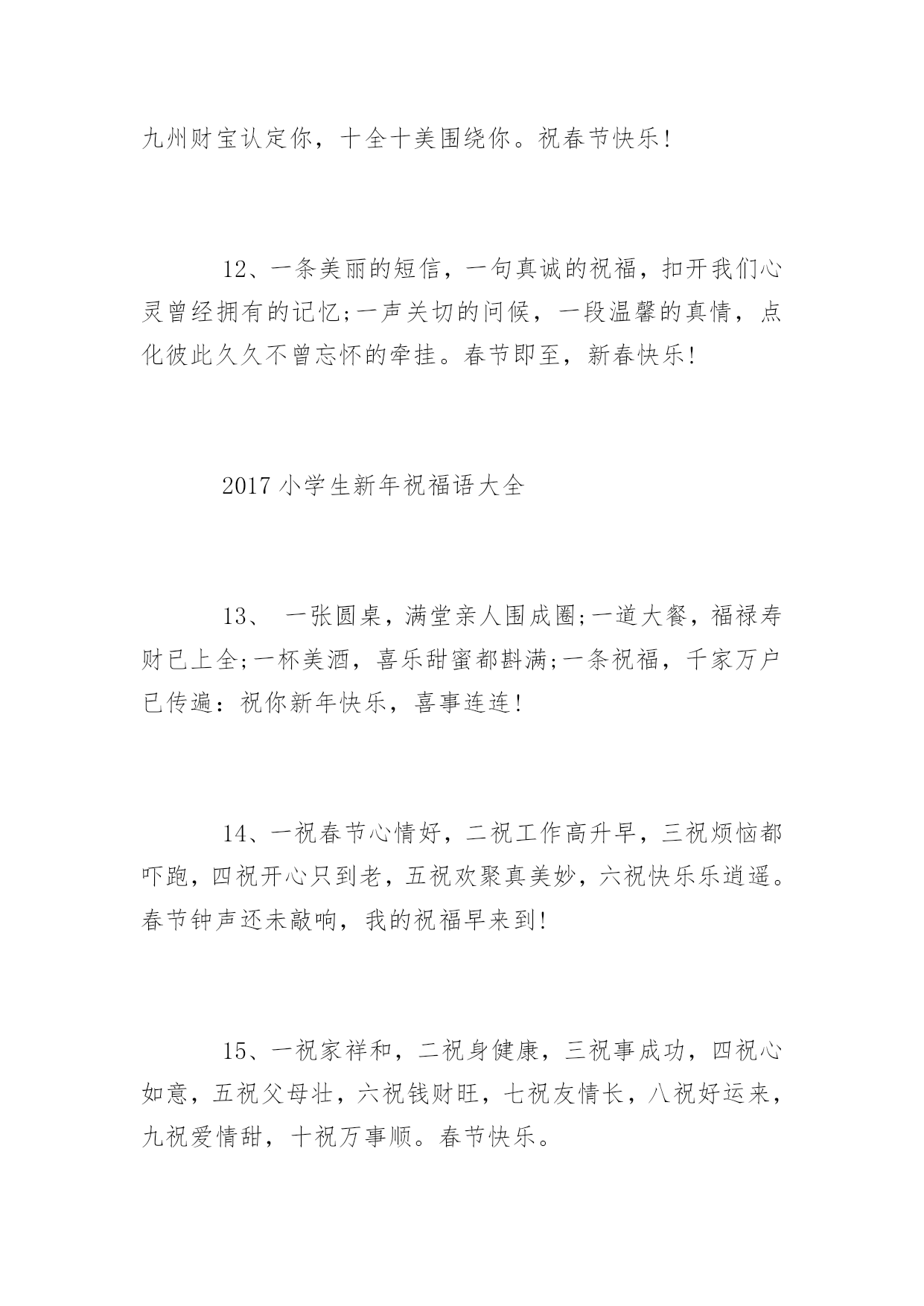 九州财宝认定你，十全十美围绕你。祝春节快乐!

12、一条美丽的短信，一句真诚的祝福，扣开我们心灵曾经拥有的记忆;一声关切的问候，一段温馨的真情，点化彼此久久不曾忘怀的牵挂。春节即至，新春快乐!

2017 小学生新年祝福语大全

13、 一张圆桌，满堂亲人围成圈;一道大餐，福禄寿财已上全;一杯美酒，喜乐甜蜜都斟满;一条祝福，千家万户已传遍：祝你新年快乐，喜事连连!

14、一祝春节心情好，二祝工作高升早，三祝烦恼都吓跑，四祝开心只到老，五祝欢聚真美妙，六祝快乐乐逍遥。春节钟声还未敲响，我的祝福早来到!

15、一祝家祥和，二祝身健康，三祝事成功，四祝心如意，五祝父母壮，六祝钱财旺，七祝友情长，八祝好运来，九祝爱情甜，十祝万事顺。春节快乐。